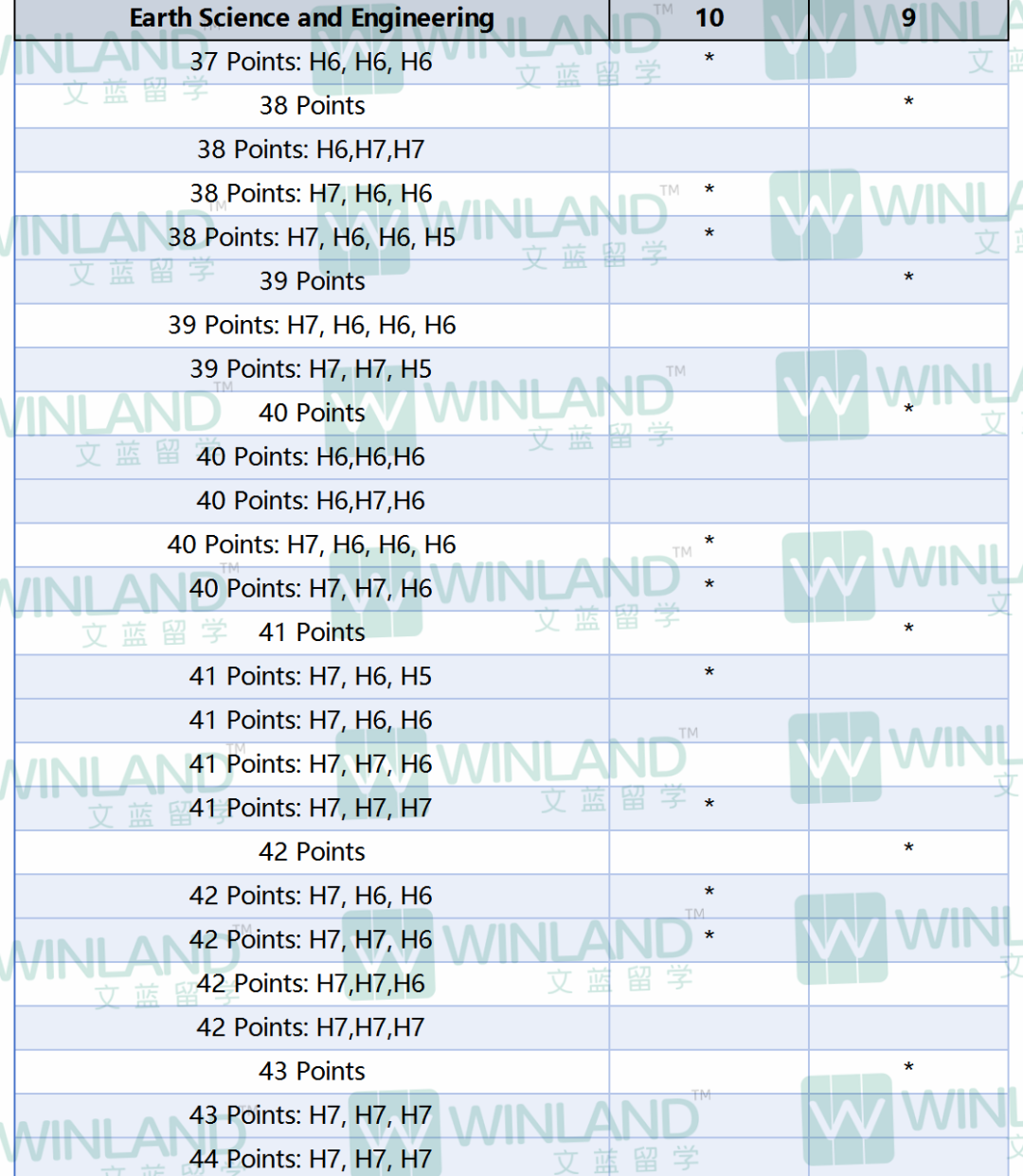 | Earth Science and Engineering | 10 | 9 |
|---|---|---|
| 37 Points: H6, H6, H6 | * | |
| 38 Points | | * |
| 38 Points: H6,H7,H7 | | |
| 38 Points: H7, H6, H6 | * | |
| 38 Points: H7, H6, H6, H5 | * | |
| 39 Points | | * |
| 39 Points: H7, H6, H6, H6 | | |
| 39 Points: H7, H7, H5 | | |
| 40 Points | | * |
| 40 Points: H6,H6,H6 | | |
| 40 Points: H6,H7,H6 | | |
| 40 Points: H7, H6, H6, H6 | * | |
| 40 Points: H7, H7, H6 | * | |
| 41 Points | | * |
| 41 Points: H7, H6, H5 | * | |
| 41 Points: H7, H6, H6 | | |
| 41 Points: H7, H7, H6 | | |
| 41 Points: H7, H7, H7 | * | |
| 42 Points | | * |
| 42 Points: H7, H6, H6 | * | |
| 42 Points: H7, H7, H6 | * | |
| 42 Points: H7,H7,H6 | | |
| 42 Points: H7,H7,H7 | | |
| 43 Points | | * |
| 43 Points: H7, H7, H7 | | |
| 44 Points: H7, H7, H7 | | |

WINLAND™ 文蓝留学